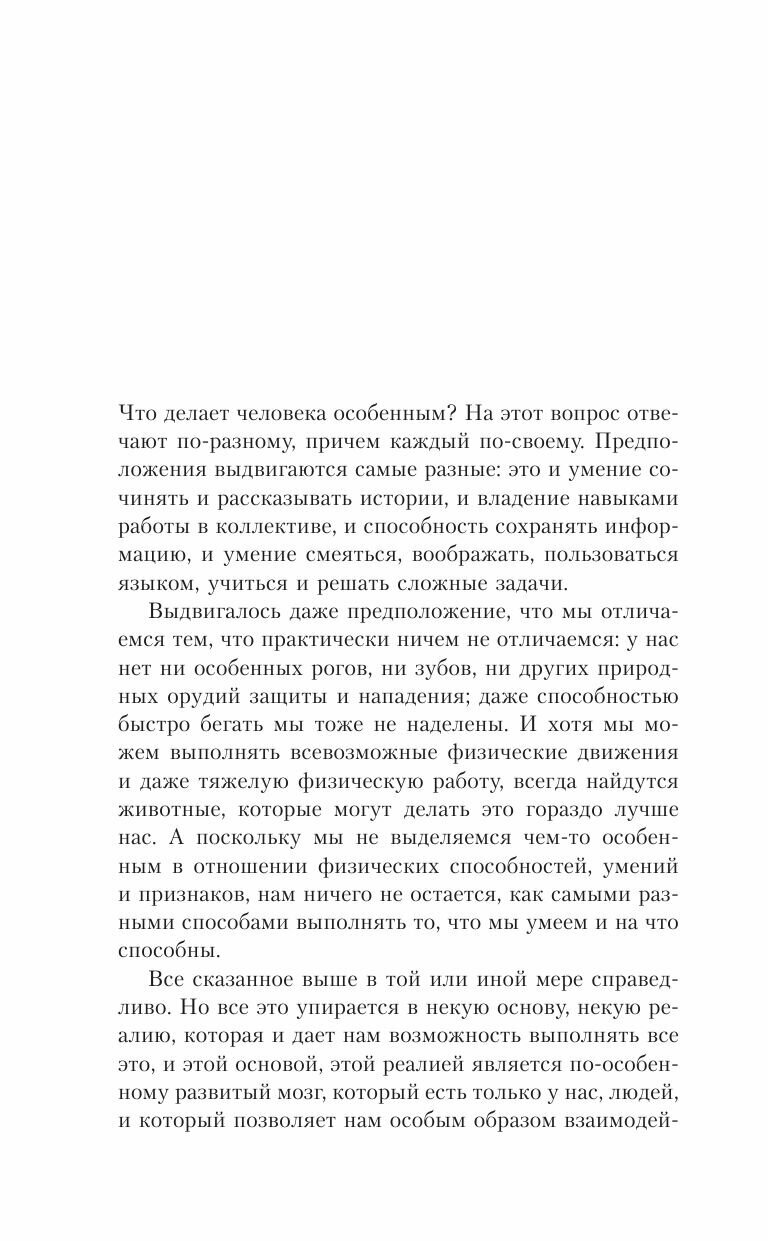 Что делает человека особенным? На этот вопрос отвечают по-разному, причем каждый по-своему. Предположения выдвигаются самые разные: это и умение сочинять и рассказывать истории, и владение навыками работы в коллективе, и способность сохранять информацию, и умение смеяться, воображать, пользоваться языком, учиться и решать сложные задачи.

Выдвигалось даже предположение, что мы отличаемся тем, что практически ничем не отличаемся: у нас нет ни особенных рогов, ни зубов, ни других природных орудий защиты и нападения; даже способностью быстро бегать мы тоже не наделены. И хотя мы можем выполнять всевозможные физические движения и даже тяжелую физическую работу, всегда найдутся животные, которые могут делать это гораздо лучше нас. А поскольку мы не выделяемся чем-то особенным в отношении физических способностей, умений и признаков, нам ничего не остается, как самыми разными способами выполнять то, что мы умеем и на что способны.

Все сказанное выше в той или иной мере справедливо. Но все это упирается в некую основу, некую реалию, которая и дает нам возможность выполнять все это, и этой основой, этой реалией является по-особенному развитый мозг, который есть только у нас, людей, и который позволяет нам особым образом взаимодей-